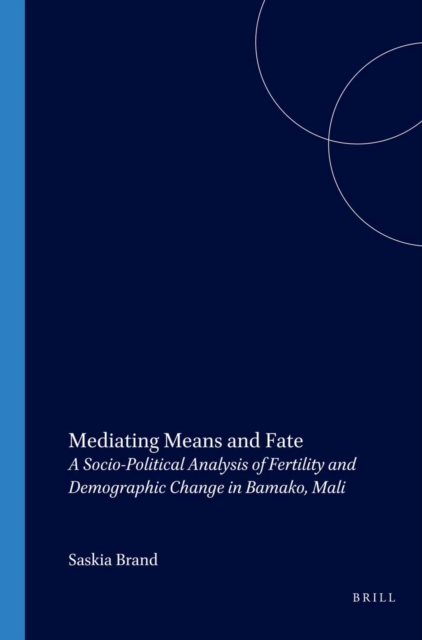 Mediating Means and Fate
A Socio-Political Analysis of Fertility and Demographic Change in Bamako, Mali

Saskia Brand

BRILL